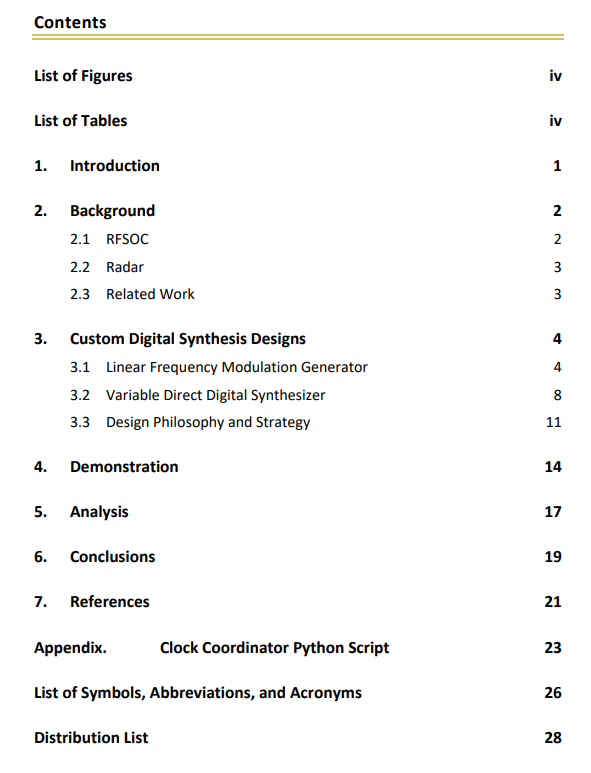 Contents

List of Figures iv

List of Tables iv

1. Introduction 1

2. Background 2

2.1 RFSOC 2

2.2 Radar 3

2.3 Related Work 3

3. Custom Digital Synthesis Designs 4

3.1 Linear Frequency Modulation Generator 4

3.2 Variable Direct Digital Synthesizer 8

3.3 Design Philosophy and Strategy 11

4. Demonstration 14

5. Analysis 17

6. Conclusions 19

7. References 21

Appendix. Clock Coordinator Python Script 23

List of Symbols, Abbreviations, and Acronyms 26

Distribution List 28